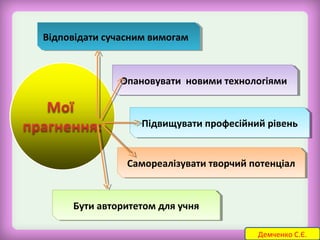 Відповідати сучасним вимогам

Мої прагнення

Опановувати новими технологіями

Підвищувати професійний рівень

Самореалізувати творчий потенціал

Бути авторитетом для учня

Демченко С.Є.